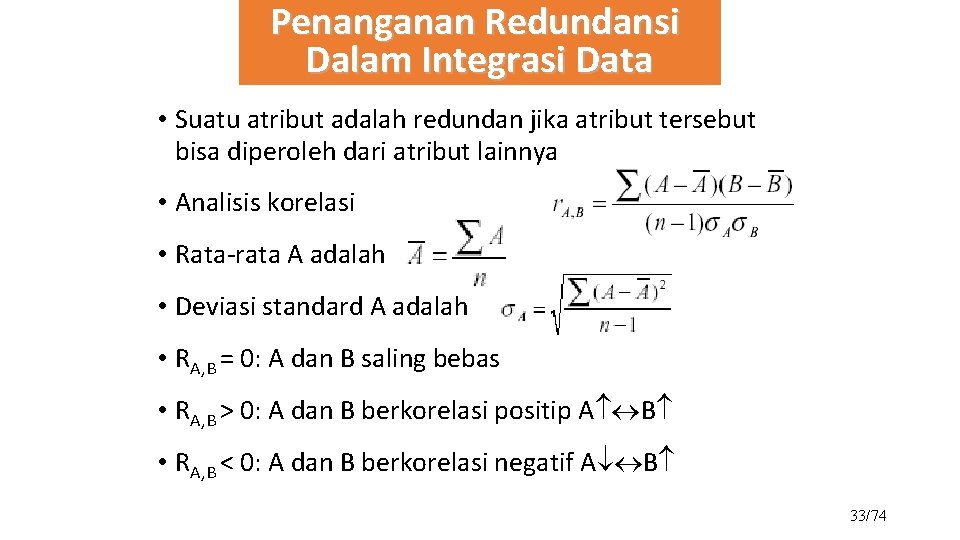 Penanganan Redundansi Dalam Integrasi Data

• Suatu atribut adalah redundan jika atribut tersebut bisa diperoleh dari atribut lainnya

• Analisis korelasi $r_{A,B} = \frac{\sum (A-\overline{A})(B-\overline{B})}{(n-1)\sigma_A \sigma_B}$

• Rata-rata A adalah $\overline{A} = \frac{\sum A}{n}$

• Deviasi standard A adalah $\sigma_A = \sqrt{\frac{\sum (A-\overline{A})^2}{n-1}}$

• $R_{A,B}$ = 0: A dan B saling bebas

• $R_{A,B}$ > 0: A dan B berkorelasi positip A$\uparrow\leftrightarrow$B$\uparrow$

• $R_{A,B}$ < 0: A dan B berkorelasi negatif A$\downarrow\leftrightarrow$B$\uparrow$

33/74